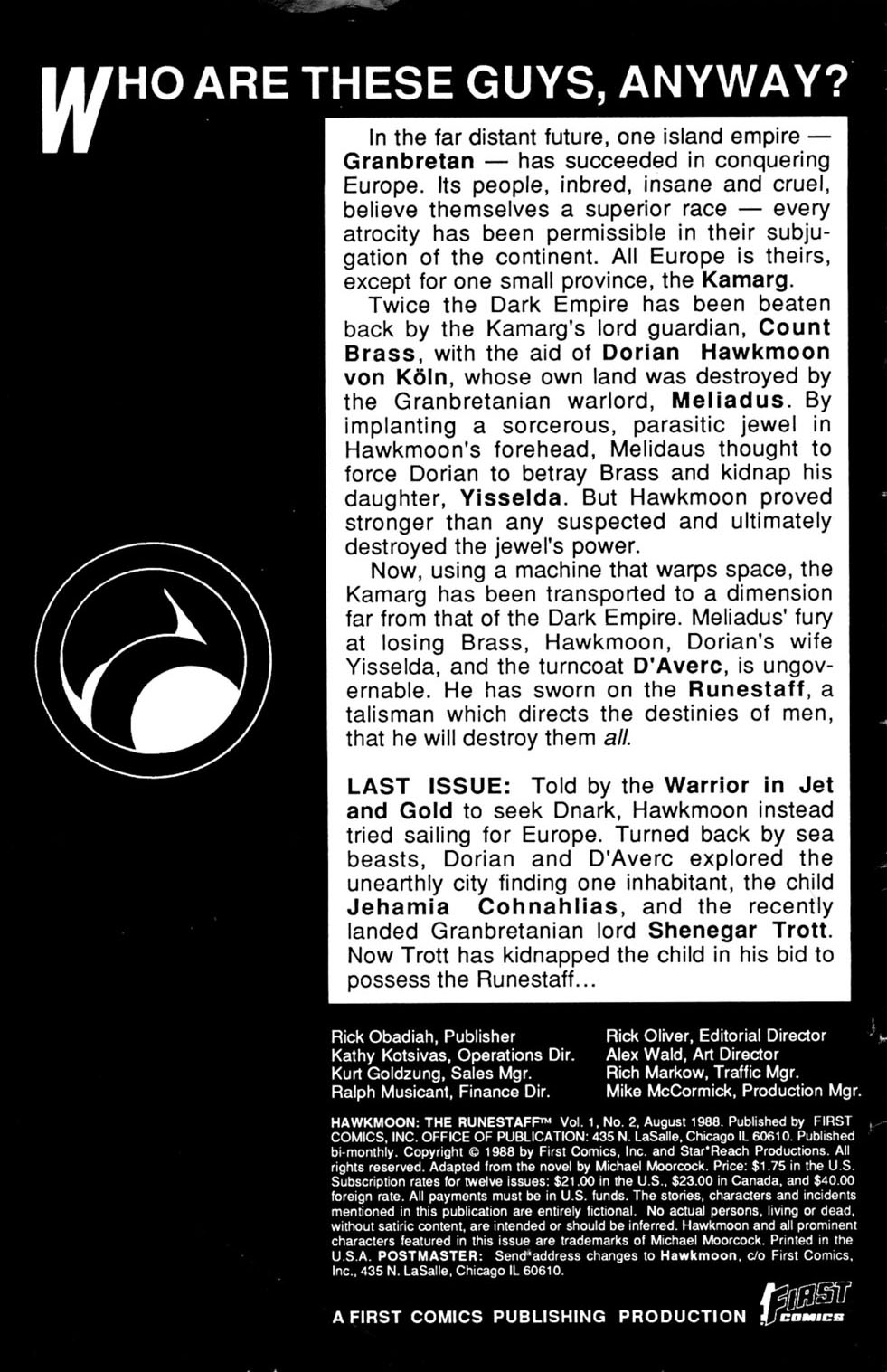 WHO ARE THESE GUYS, ANYWAY?

In the far distant future, one island empire — Granbretan — has succeeded in conquering Europe. Its people, inbred, insane and cruel, believe themselves a superior race — every atrocity has been permissible in their subjugation of the continent. All Europe is theirs, except for one small province, the Kamarg.

Twice the Dark Empire has been beaten back by the Kamarg's lord guardian, Count Brass, with the aid of Dorian Hawkmoon von Köln, whose own land was destroyed by the Granbretanian warlord, Meliadus. By implanting a sorcerous, parasitic jewel in Hawkmoon's forehead, Melidaus thought to force Dorian to betray Brass and kidnap his daughter, Yisselda. But Hawkmoon proved stronger than any suspected and ultimately destroyed the jewel's power.

Now, using a machine that warps space, the Kamarg has been transported to a dimension far from that of the Dark Empire. Meliadus' fury at losing Brass, Hawkmoon, Dorian's wife Yisselda, and the turncoat D'Averc, is ungovernable. He has sworn on the Runestaff, a talisman which directs the destinies of men, that he will destroy them all.

LAST ISSUE: Told by the Warrior in Jet and Gold to seek Dnark, Hawkmoon instead tried sailing for Europe. Turned back by sea beasts, Dorian and D'Averc explored the unearthly city finding one inhabitant, the child Jehamia Cohnahlias, and the recently landed Granbretanian lord Shenegar Trott. Now Trott has kidnapped the child in his bid to possess the Runestaff...

Rick Obadiah, Publisher
Kathy Kotsivas, Operations Dir.
Kurt Goldzung, Sales Mgr.
Ralph Musicant, Finance Dir.

Rick Oliver, Editorial Director
Alex Wald, Art Director
Rich Markow, Traffic Mgr.
Mike McCormick, Production Mgr.

HAWKMOON: THE RUNESTAFF™ Vol. 1, No. 2, August 1988. Published by FIRST COMICS, INC. OFFICE OF PUBLICATION: 435 N. LaSalle, Chicago IL 60610. Published bi-monthly. Copyright © 1988 by First Comics, Inc. and Star*Reach Productions. All rights reserved. Adapted from the novel by Michael Moorcock. Price: $1.75 in the U.S. Subscription rates for twelve issues: $21.00 in the U.S., $23.00 in Canada, and $40.00 foreign rate. All payments must be in U.S. funds. The stories, characters and incidents mentioned in this publication are entirely fictional. No actual persons, living or dead, without satiric content, are intended or should be inferred. Hawkmoon and all prominent characters featured in this issue are trademarks of Michael Moorcock. Printed in the U.S.A. POSTMASTER: Send address changes to Hawkmoon, c/o First Comics, Inc., 435 N. LaSalle, Chicago IL 60610.

A FIRST COMICS PUBLISHING PRODUCTION FIRST COMICS